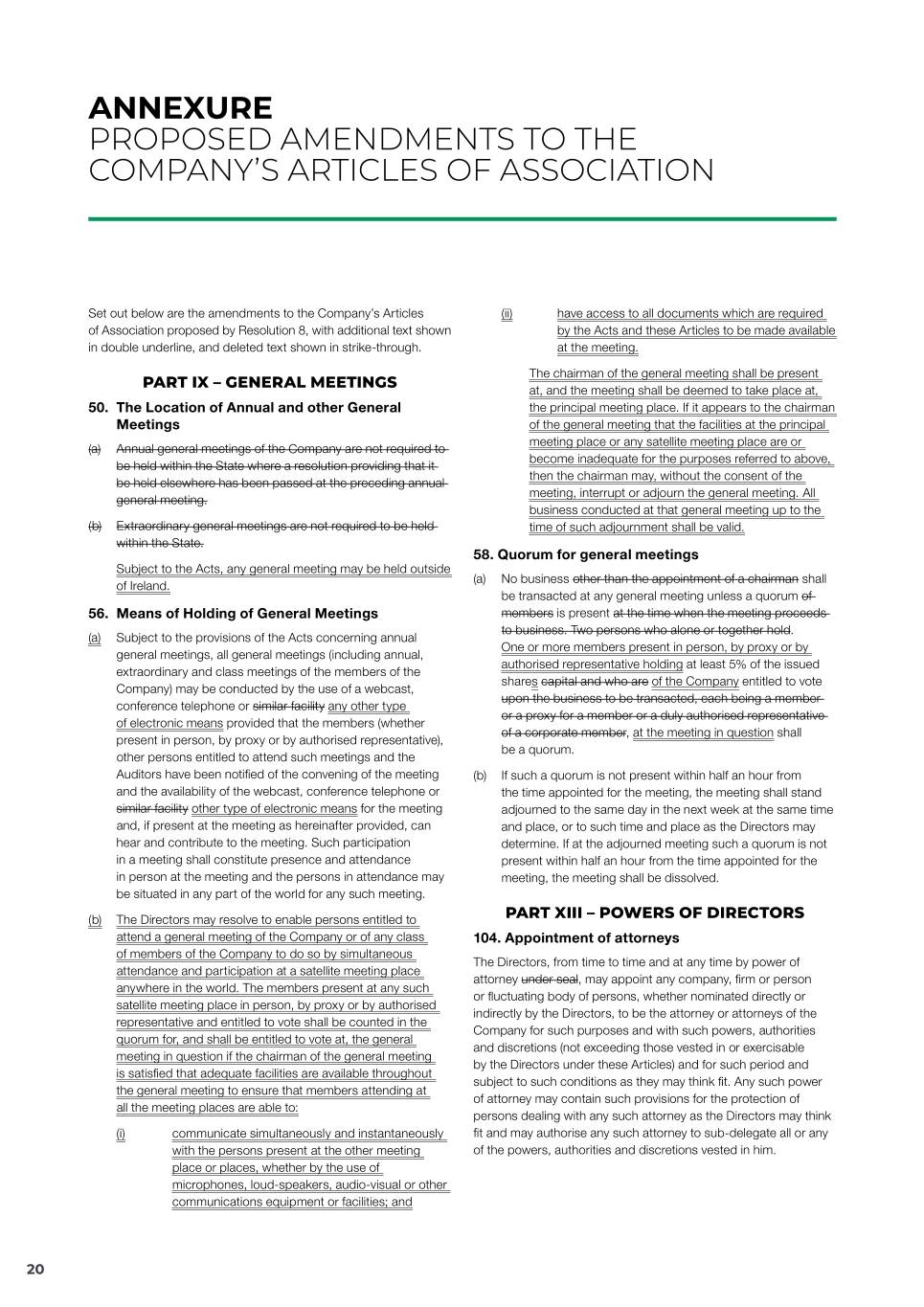 ANNEXURE
PROPOSED AMENDMENTS TO THE COMPANY'S ARTICLES OF ASSOCIATION

Set out below are the amendments to the Company's Articles of Association proposed by Resolution 8, with additional text shown in double underline, and deleted text shown in strike-through.

PART IX – GENERAL MEETINGS

50. The Location of Annual and other General Meetings

(a) Annual general meetings of the Company are not required to be held within the State where a resolution providing that it be held elsewhere has been passed at the preceding annual general meeting.

(b) Extraordinary general meetings are not required to be held within the State.

Subject to the Acts, any general meeting may be held outside of Ireland.

56. Means of Holding of General Meetings

(a) Subject to the provisions of the Acts concerning annual general meetings, all general meetings (including annual, extraordinary and class meetings of the members of the Company) may be conducted by the use of a webcast, conference telephone or similar facility any other type of electronic means provided that the members (whether present in person, by proxy or by authorised representative), other persons entitled to attend such meetings and the Auditors have been notified of the convening of the meeting and the availability of the webcast, conference telephone or similar facility other type of electronic means for the meeting and, if present at the meeting as hereinafter provided, can hear and contribute to the meeting. Such participation in a meeting shall constitute presence and attendance in person at the meeting and the persons in attendance may be situated in any part of the world for any such meeting.

(b) The Directors may resolve to enable persons entitled to attend a general meeting of the Company or of any class of members of the Company to do so by simultaneous attendance and participation at a satellite meeting place anywhere in the world. The members present at any such satellite meeting place in person, by proxy or by authorised representative and entitled to vote shall be counted in the quorum for, and shall be entitled to vote at, the general meeting in question if the chairman of the general meeting is satisfied that adequate facilities are available throughout the general meeting to ensure that members attending at all the meeting places are able to:

(i) communicate simultaneously and instantaneously with the persons present at the other meeting place or places, whether by the use of microphones, loud-speakers, audio-visual or other communications equipment or facilities; and

(ii) have access to all documents which are required by the Acts and these Articles to be made available at the meeting.

The chairman of the general meeting shall be present at, and the meeting shall be deemed to take place at, the principal meeting place. If it appears to the chairman of the general meeting that the facilities at the principal meeting place or any satellite meeting place are or become inadequate for the purposes referred to above, then the chairman may, without the consent of the meeting, interrupt or adjourn the general meeting. All business conducted at that general meeting up to the time of such adjournment shall be valid.

58. Quorum for general meetings

(a) No business other than the appointment of a chairman shall be transacted at any general meeting unless a quorum of members is present at the time when the meeting proceeds to business. Two persons who alone or together hold. One or more members present in person, by proxy or by authorised representative holding at least 5% of the issued shares capital and who are of the Company entitled to vote upon the business to be transacted, each being a member or a proxy for a member or a duly authorised representative of a corporate member, at the meeting in question shall be a quorum.

(b) If such a quorum is not present within half an hour from the time appointed for the meeting, the meeting shall stand adjourned to the same day in the next week at the same time and place, or to such time and place as the Directors may determine. If at the adjourned meeting such a quorum is not present within half an hour from the time appointed for the meeting, the meeting shall be dissolved.

PART XIII – POWERS OF DIRECTORS

104. Appointment of attorneys

The Directors, from time to time and at any time by power of attorney under seal, may appoint any company, firm or person or fluctuating body of persons, whether nominated directly or indirectly by the Directors, to be the attorney or attorneys of the Company for such purposes and with such powers, authorities and discretions (not exceeding those vested in or exercisable by the Directors under these Articles) and for such period and subject to such conditions as they may think fit. Any such power of attorney may contain such provisions for the protection of persons dealing with any such attorney as the Directors may think fit and may authorise any such attorney to sub-delegate all or any of the powers, authorities and discretions vested in him.

20